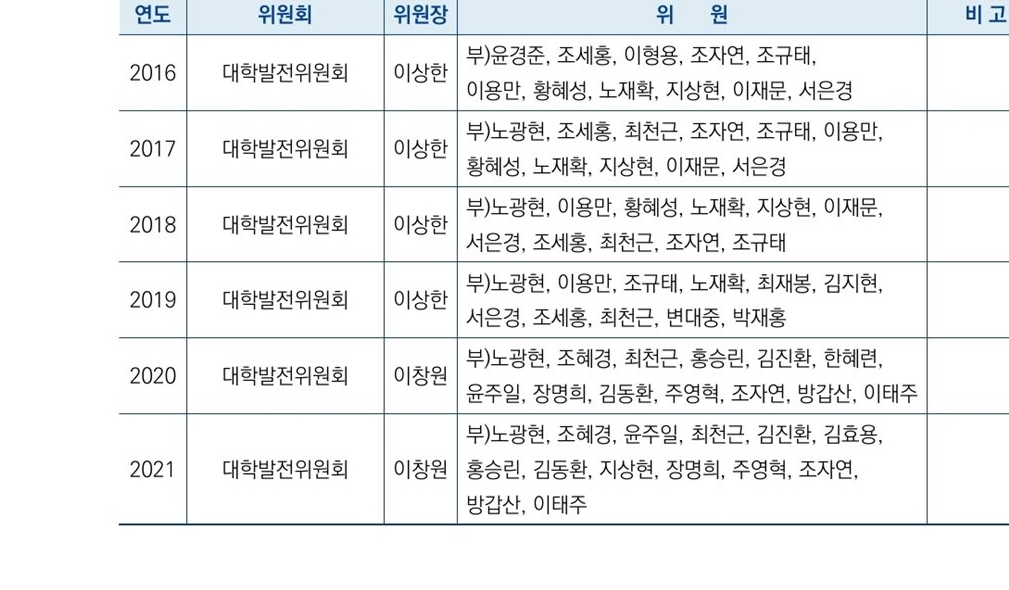 | 연도 | 위원회 | 위원장 | 위 원 | 비 고 |
|---|---|---|---|---|
| 2016 | 대학발전위원회 | 이상한 | 부)윤경준, 조세홍, 이형용, 조자연, 조규태, 이용만, 황혜성, 노재확, 지상현, 이재문, 서은경 | |
| 2017 | 대학발전위원회 | 이상한 | 부)노광현, 조세홍, 최천근, 조자연, 조규태, 이용만, 황혜성, 노재확, 지상현, 이재문, 서은경 | |
| 2018 | 대학발전위원회 | 이상한 | 부)노광현, 이용만, 황혜성, 노재확, 지상현, 이재문, 서은경, 조세홍, 최천근, 조자연, 조규태 | |
| 2019 | 대학발전위원회 | 이상한 | 부)노광현, 이용만, 조규태, 노재확, 최재봉, 김지현, 서은경, 조세홍, 최천근, 변대중, 박재홍 | |
| 2020 | 대학발전위원회 | 이창원 | 부)노광현, 조혜경, 최천근, 홍승린, 김진환, 한혜련, 윤주일, 장명희, 김동환, 주영혁, 조자연, 방갑산, 이태주 | |
| 2021 | 대학발전위원회 | 이창원 | 부)노광현, 조혜경, 윤주일, 최천근, 김진환, 김효용, 홍승린, 김동환, 지상현, 장명희, 주영혁, 조자연, 방갑산, 이태주 | |